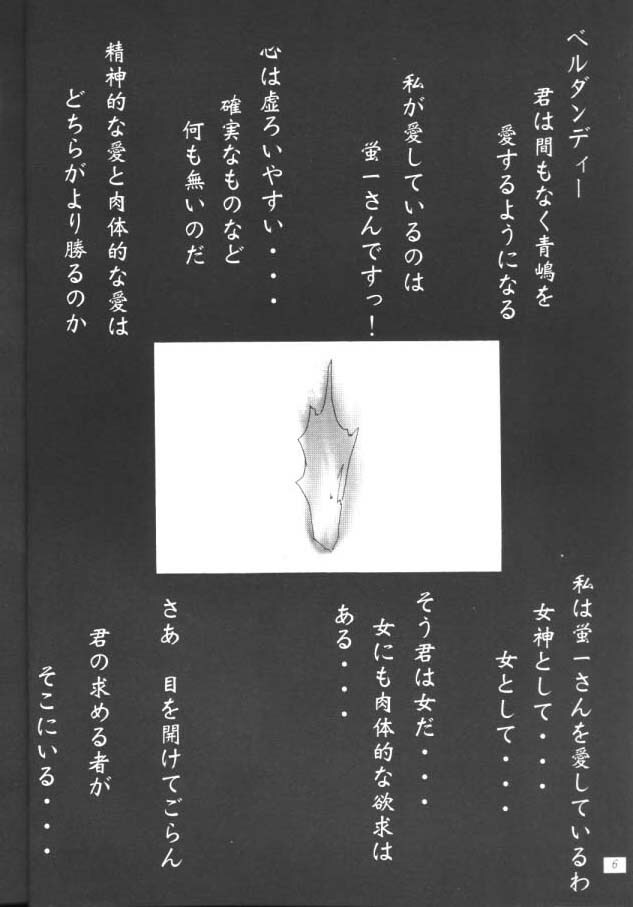 ベルダンディー

君は間もなく青嶋を

愛するようになる

私が愛しているのは

蛍一さんですっ!

心は虚ろいやすい・・・

確実なものなど

何も無いのだ

精神的な愛と肉体的な愛は

どちらがより勝るのか

私は蛍一さんを愛しているわ

女神として・・・

女として・・・

そう君は女だ・・・

女にも肉体的な欲求は

ある・・・

さあ　目を開けてごらん

君の求める者が

そこにいる・・・

6